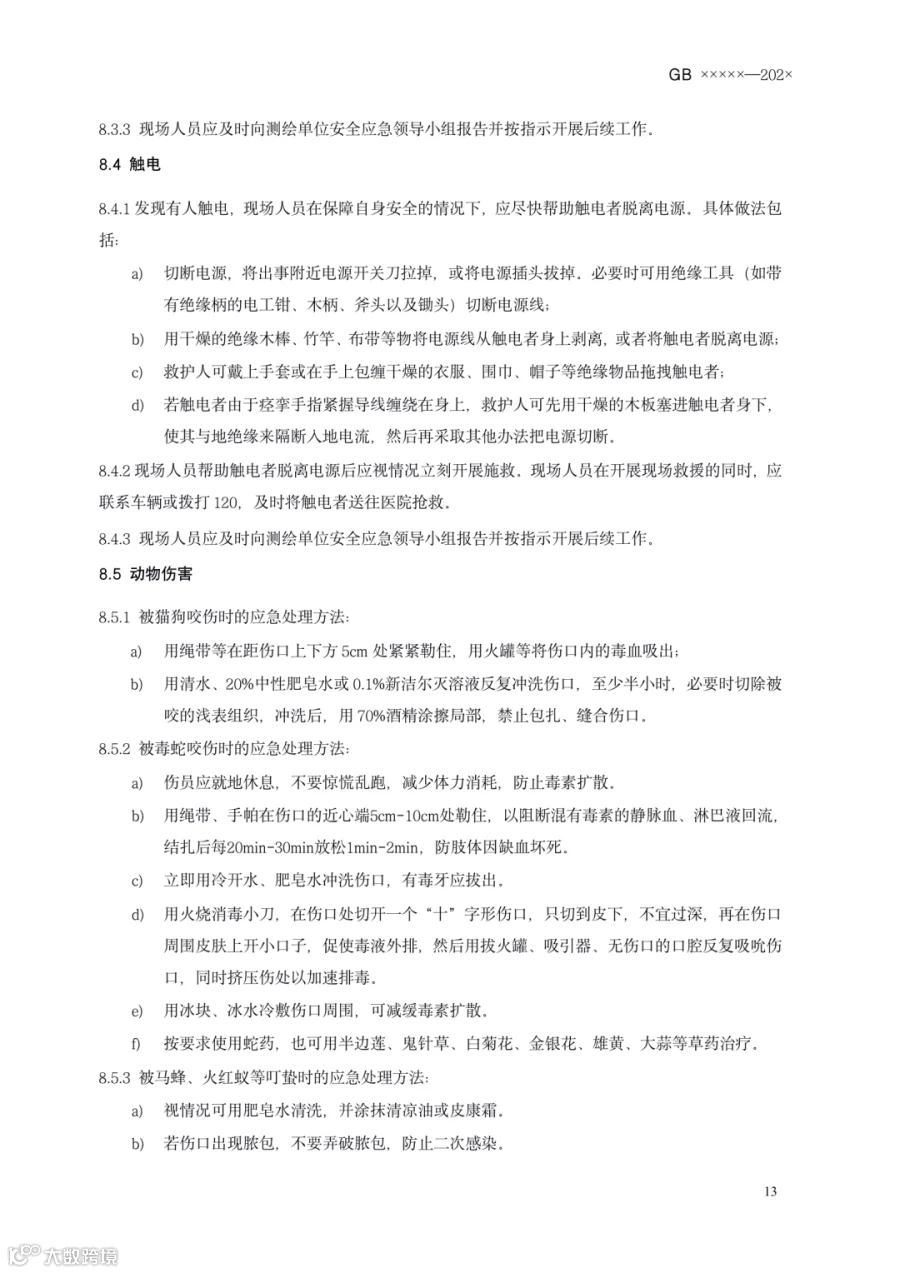 GB ×××××—202×

8.3.3 现场人员应及时向测绘单位安全应急领导小组报告并按指示开展后续工作。

8.4 触电

8.4.1 发现有人触电，现场人员在保障自身安全的情况下，应尽快帮助触电者脱离电源。具体做法包括：

a) 切断电源，将出事附近电源开关刀拉掉，或将电源插头拔掉。必要时可用绝缘工具（如带有绝缘柄的电工钳、木柄、斧头以及锄头）切断电源线；

b) 用干燥的绝缘木棒、竹竿、布带等物将电源线从触电者身上剥离，或者将触电者脱离电源；

c) 救护人可戴上手套或在手上包缠干燥的衣服、围巾、帽子等绝缘物品拖拽触电者；

d) 若触电者由于痉挛手指紧握导线缠绕在身上，救护人可先用干燥的木板塞进触电者身下，使其与地绝缘来隔断入地电流，然后再采取其他办法把电源切断。

8.4.2 现场人员帮助触电者脱离电源后应视情况立刻开展施救。现场人员在开展现场救援的同时，应联系车辆或拨打 120，及时将触电者送往医院抢救。

8.4.3 现场人员应及时向测绘单位安全应急领导小组报告并按指示开展后续工作。

8.5 动物伤害

8.5.1 被猫狗咬伤时的应急处理方法：

a) 用绳带等在距伤口上下方 5cm 处紧紧勒住，用火罐等将伤口内的毒血吸出；

b) 用清水、20%中性肥皂水或 0.1%新洁尔灭溶液反复冲洗伤口，至少半小时，必要时切除被咬的浅表组织，冲洗后，用 70%酒精涂擦局部，禁止包扎、缝合伤口。

8.5.2 被毒蛇咬伤时的应急处理方法：

a) 伤员应就地休息，不要惊慌乱跑，减少体力消耗，防止毒素扩散。

b) 用绳带、手帕在伤口的近心端5cm-10cm处勒住，以阻断混有毒素的静脉血、淋巴液回流，结扎后每20min-30min放松1min-2min，防肢体因缺血坏死。

c) 立即用冷开水、肥皂水冲洗伤口，有毒牙应拔出。

d) 用火烧消毒小刀，在伤口处切开一个“十”字形伤口，只切到皮下，不宜过深，再在伤口周围皮肤上开小口子，促使毒液外排，然后用拔火罐、吸引器、无伤口的口腔反复吸吮伤口，同时挤压伤处以加速排毒。

e) 用冰块、冰水冷敷伤口周围，可减缓毒素扩散。

f) 按要求使用蛇药，也可用半边莲、鬼针草、白菊花、金银花、雄黄、大蒜等草药治疗。

8.5.3 被马蜂、火红蚁等叮蛰时的应急处理方法：

a) 视情况可用肥皂水清洗，并涂抹清凉油或皮康霜。

b) 若伤口出现脓包，不要弄破脓包，防止二次感染。

13

大数跨境